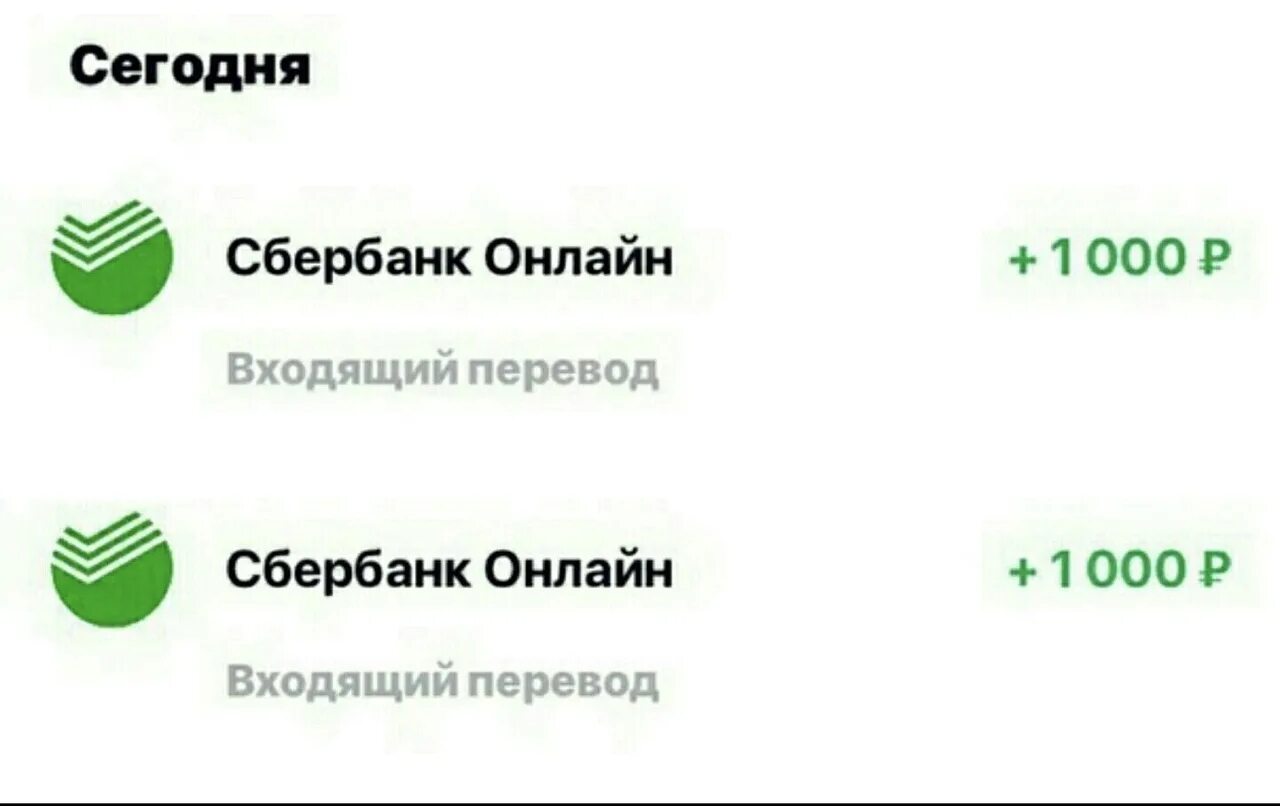 Сегодня

Сбербанк Онлайн
+1 000 ₽
Входящий перевод

Сбербанк Онлайн
+1 000 ₽
Входящий перевод